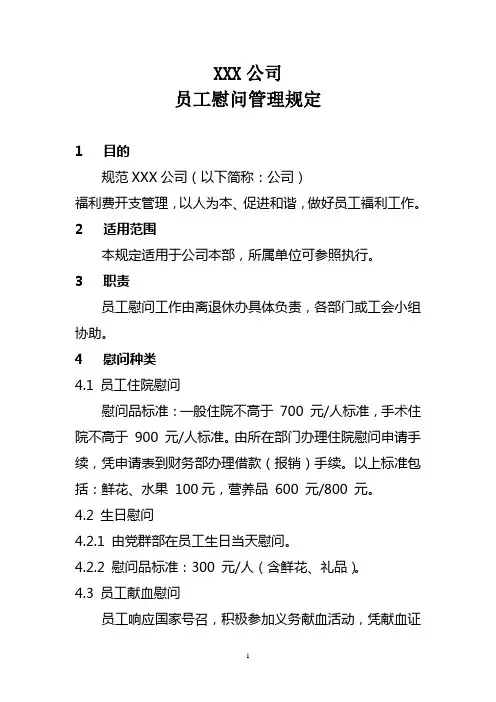 XXX 公司
员工慰问管理规定

1 目的

规范 XXX 公司（以下简称：公司）
福利费开支管理，以人为本、促进和谐，做好员工福利工作。

2 适用范围

本规定适用于公司本部，所属单位可参照执行。

3 职责

员工慰问工作由离退休办具体负责，各部门或工会小组协助。

4 慰问种类

4.1 员工住院慰问

慰问品标准：一般住院不高于 700 元/人标准，手术住院不高于 900 元/人标准。由所在部门办理住院慰问申请手续，凭申请表到财务部办理借款（报销）手续。以上标准包括：鲜花、水果 100 元，营养品 600 元/800 元。

4.2 生日慰问

4.2.1 由党群部在员工生日当天慰问。

4.2.2 慰问品标准：300 元/人（含鲜花、礼品）。

4.3 员工献血慰问

员工响应国家号召，积极参加义务献血活动，凭献血证

1